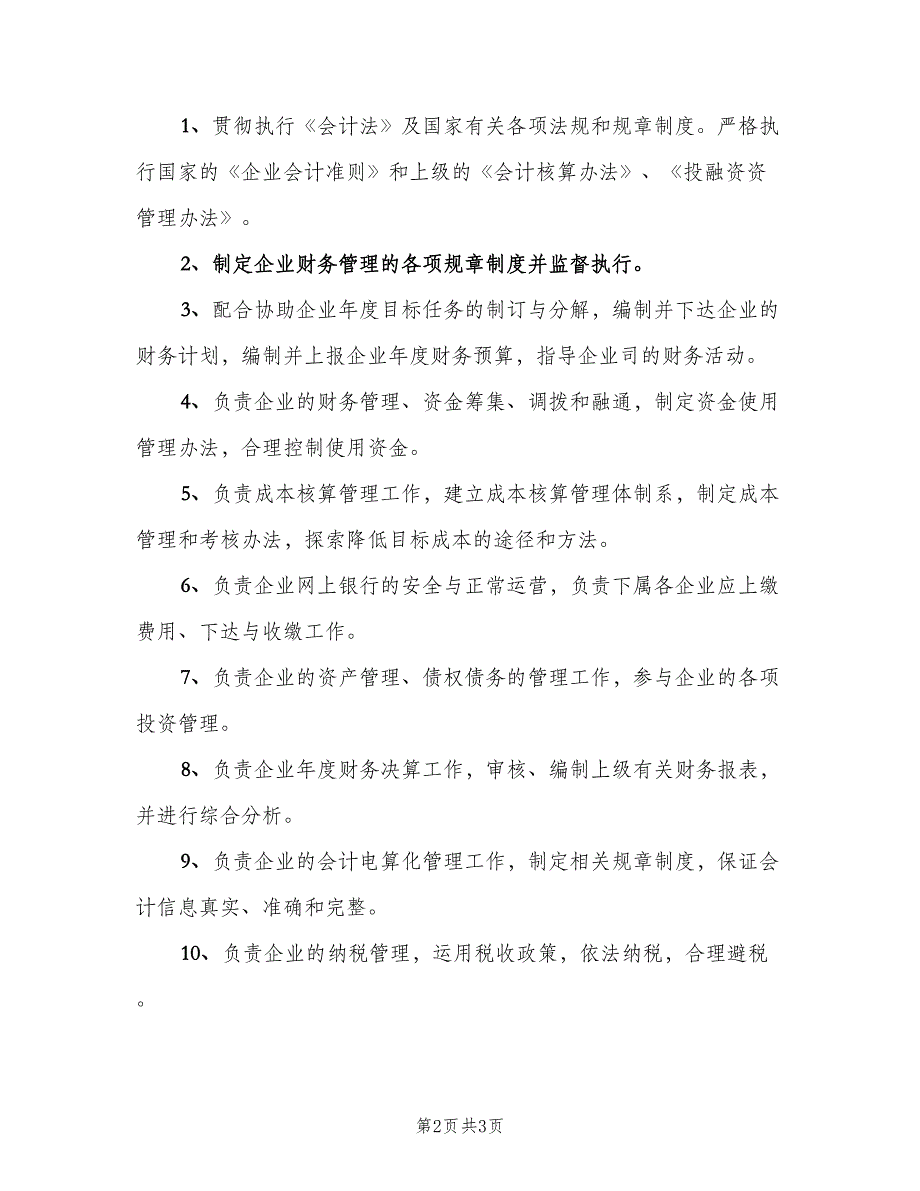 1、贯彻执行《会计法》及国家有关各项法规和规章制度。严格执行国家的《企业会计准则》和上级的《会计核算办法》、《投融资资管理办法》。

2、制定企业财务管理的各项规章制度并监督执行。

3、配合协助企业年度目标任务的制订与分解，编制并下达企业的财务计划，编制并上报企业年度财务预算，指导企业司的财务活动。

4、负责企业的财务管理、资金筹集、调拨和融通，制定资金使用管理办法，合理控制使用资金。

5、负责成本核算管理工作，建立成本核算管理体制系，制定成本管理和考核办法，探索降低目标成本的途径和方法。

6、负责企业网上银行的安全与正常运营，负责下属各企业应上缴费用、下达与收缴工作。

7、负责企业的资产管理、债权债务的管理工作，参与企业的各项投资管理。

8、负责企业年度财务决算工作，审核、编制上级有关财务报表，并进行综合分析。

9、负责企业的会计电算化管理工作，制定相关规章制度，保证会计信息真实、准确和完整。

10、负责企业的纳税管理，运用税收政策，依法纳税，合理避税。

第2页 共3页